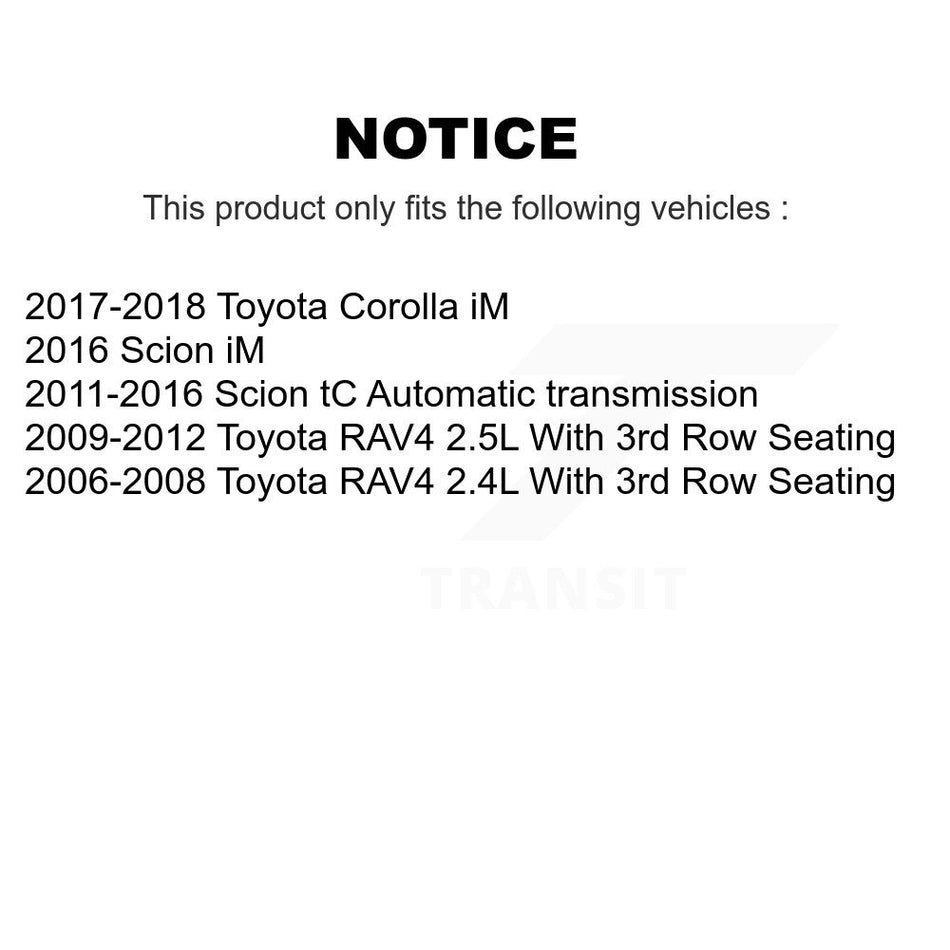 NOTICE

This product only fits the following vehicles :

2017-2018 Toyota Corolla iM
2016 Scion iM
2011-2016 Scion tC Automatic transmission
2009-2012 Toyota RAV4 2.5L With 3rd Row Seating
2006-2008 Toyota RAV4 2.4L With 3rd Row Seating

TRANSIT